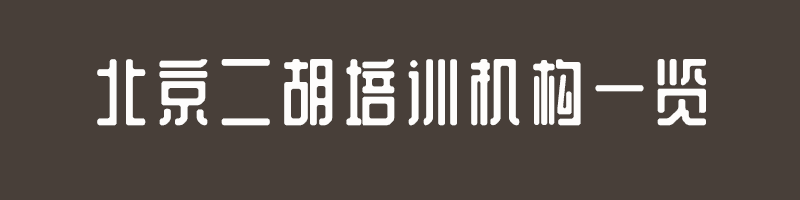 北京二胡培训机构一览